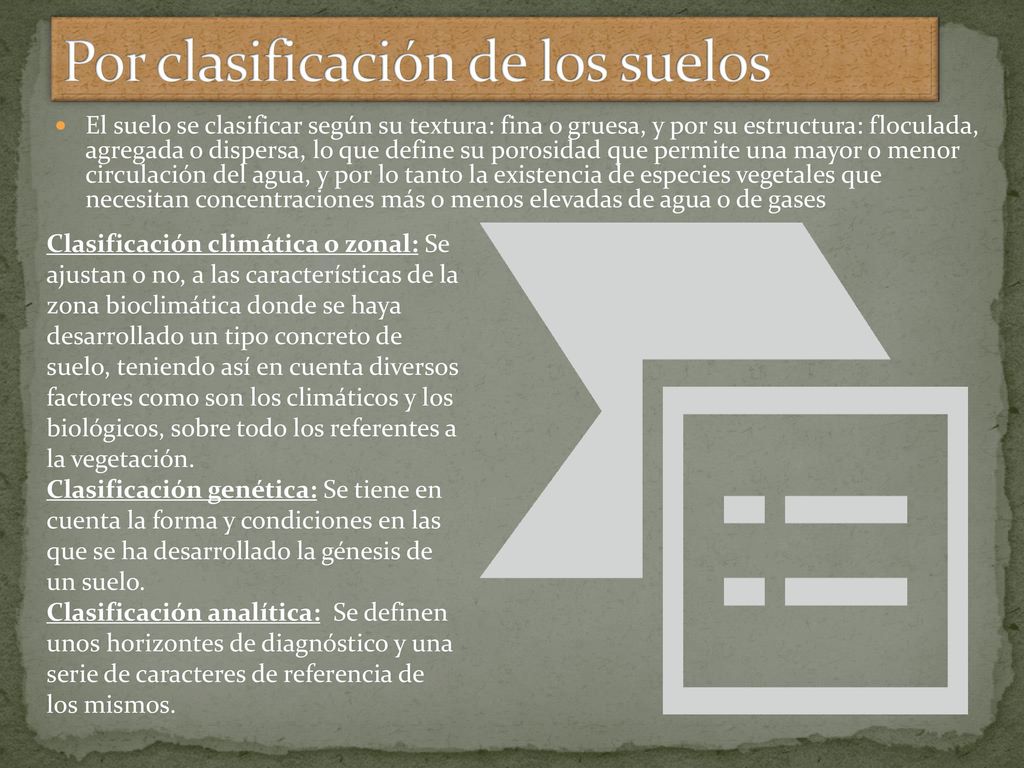 Por clasificación de los suelos

El suelo se clasificar según su textura: fina o gruesa, y por su estructura: floculada, agregada o dispersa, lo que define su porosidad que permite una mayor o menor circulación del agua, y por lo tanto la existencia de especies vegetales que necesitan concentraciones más o menos elevadas de agua o de gases

Clasificación climática o zonal: Se ajustan o no, a las características de la zona bioclimática donde se haya desarrollado un tipo concreto de suelo, teniendo así en cuenta diversos factores como son los climáticos y los biológicos, sobre todo los referentes a la vegetación.
Clasificación genética: Se tiene en cuenta la forma y condiciones en las que se ha desarrollado la génesis de un suelo.
Clasificación analítica: Se definen unos horizontes de diagnóstico y una serie de caracteres de referencia de los mismos.